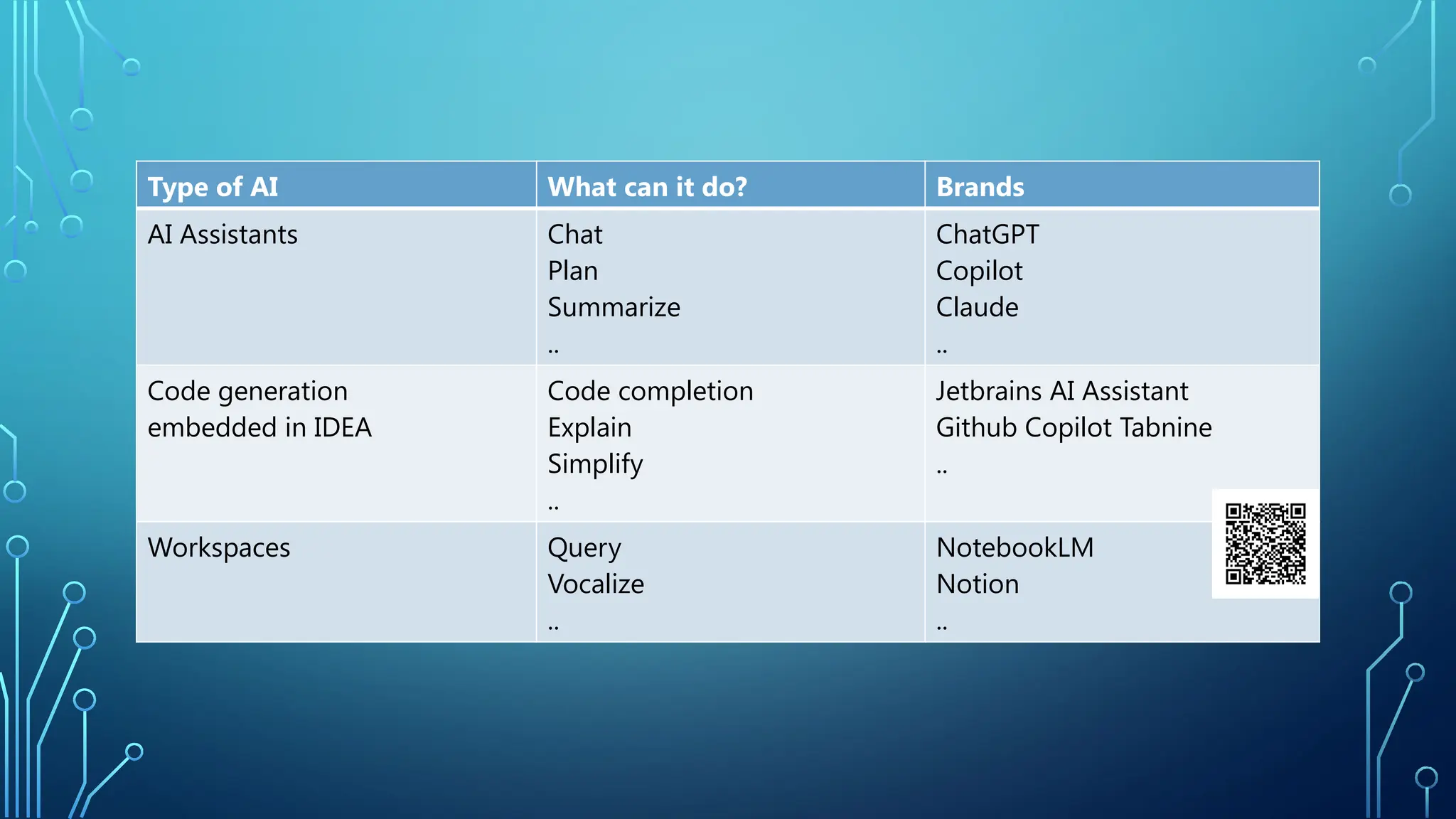 | Type of AI | What can it do? | Brands |
|---|---|---|
| AI Assistants | Chat<br>Plan<br>Summarize<br>.. | ChatGPT<br>Copilot<br>Claude<br>.. |
| Code generation embedded in IDEA | Code completion<br>Explain<br>Simplify<br>.. | Jetbrains AI Assistant<br>Github Copilot Tabnine<br>.. |
| Workspaces | Query<br>Vocalize<br>.. | NotebookLM<br>Notion<br>.. |